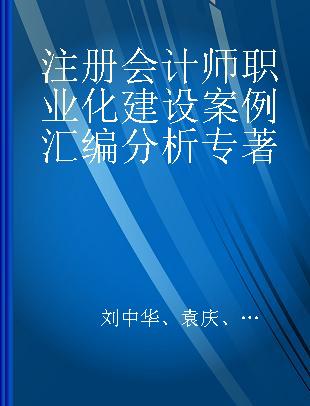 注册会计师职业化建设案例汇编分析专著

刘中华、袁庆、…